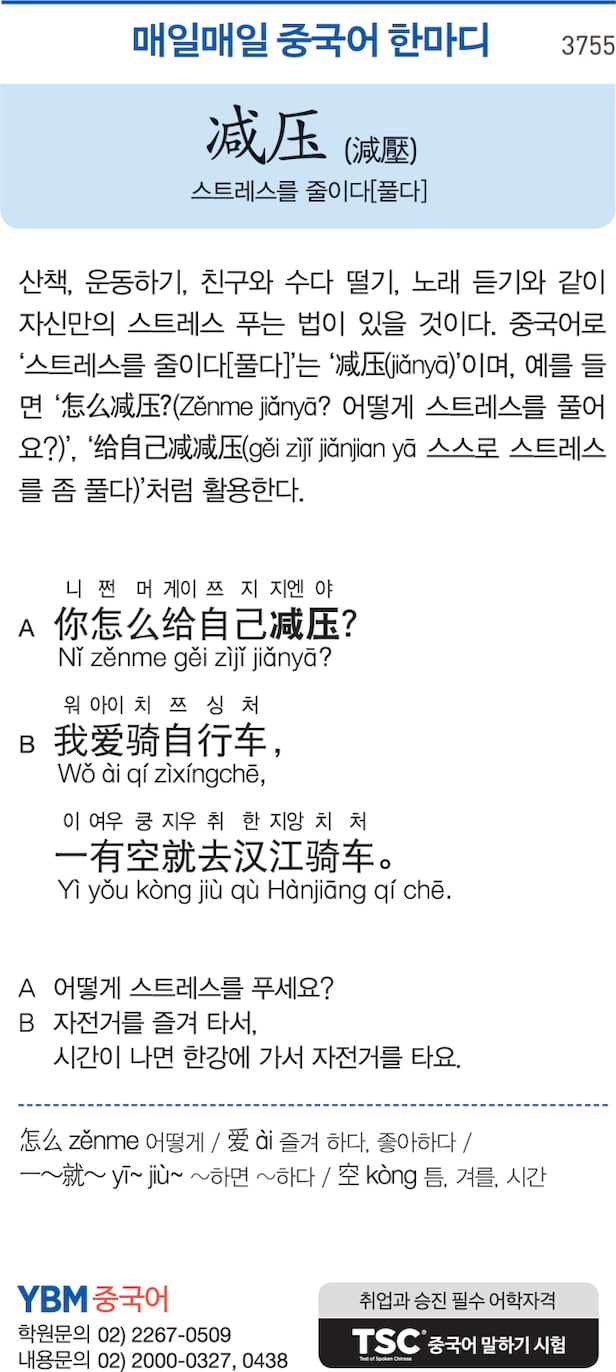 매일매일 중국어 한마디

3755

减压 (減壓)

스트레스를 줄이다[풀다]

산책, 운동하기, 친구와 수다 떨기, 노래 듣기와 같이 자신만의 스트레스 푸는 법이 있을 것이다. 중국어로 '스트레스를 줄이다[풀다]'는 '减压(jiǎnyā)'이며, 예를 들면 '怎么减压?(Zěnme jiǎnyā? 어떻게 스트레스를 풀어요?)', '给自己减减压(gěi zìjǐ jiǎnjian yā 스스로 스트레스를 좀 풀다)'처럼 활용한다.

니 쩐 머 게이 쯔 지 지엔 야
A 你怎么给自己减压?
Nǐ zěnme gěi zìjǐ jiǎnyā?

워 아이 치 쯔 싱 처
B 我爱骑自行车,
Wǒ ài qí zìxíngchē,

이 여우 쿵 지우 취 한 지앙 치 처
一有空就去汉江骑车。
Yì yǒu kòng jiù qù Hànjiāng qí chē.

A 어떻게 스트레스를 푸세요?
B 자전거를 즐겨 타서,
시간이 나면 한강에 가서 자전거를 타요.

怎么 zěnme 어떻게 / 爱 ài 즐겨 하다, 좋아하다 /
一~就~ yī~ jiù~ ~하면 ~하다 / 空 kòng 틈, 겨를, 시간

YBM 중국어
학원문의 02) 2267-0509
내용문의 02) 2000-0327, 0438

취업과 승진 필수 어학자격
TSC 중국어 말하기 시험
Test of Spoken Chinese